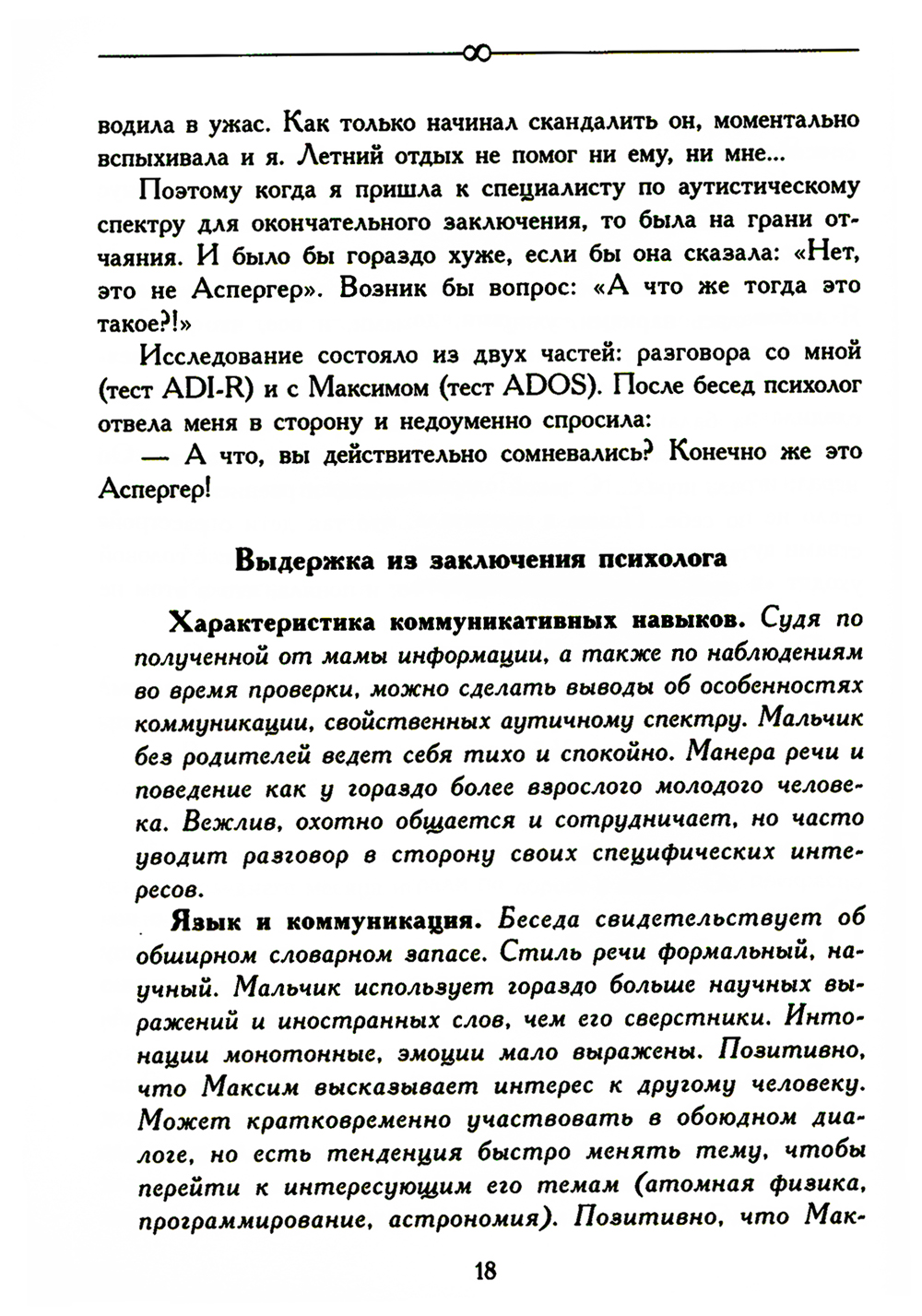 водила в ужас. Как только начинал скандалить он, моментально вспыхивала и я. Летний отдых не помог ни ему, ни мне...

Поэтому когда я пришла к специалисту по аутистическому спектру для окончательного заключения, то была на грани отчаяния. И было бы гораздо хуже, если бы она сказала: «Нет, это не Аспергер». Возник бы вопрос: «А что же тогда это такое?!»

Исследование состояло из двух частей: разговора со мной (тест ADI-R) и с Максимом (тест ADOS). После бесед психолог отвела меня в сторону и недоуменно спросила:

— А что, вы действительно сомневались? Конечно же это Аспергер!

Выдержка из заключения психолога

Характеристика коммуникативных навыков. Судя по полученной от мамы информации, а также по наблюдениям во время проверки, можно сделать выводы об особенностях коммуникации, свойственных аутичному спектру. Мальчик без родителей ведет себя тихо и спокойно. Манера речи и поведение как у гораздо более взрослого молодого человека. Вежлив, охотно общается и сотрудничает, но часто уводит разговор в сторону своих специфических интересов.

Язык и коммуникация. Беседа свидетельствует об обширном словарном запасе. Стиль речи формальный, научный. Мальчик использует гораздо больше научных выражений и иностранных слов, чем его сверстники. Интонации монотонные, эмоции мало выражены. Позитивно, что Максим высказывает интерес к другому человеку. Может кратковременно участвовать в обоюдном диалоге, но есть тенденция быстро менять тему, чтобы перейти к интересующим его темам (атомная физика, программирование, астрономия). Позитивно, что Мак-

18